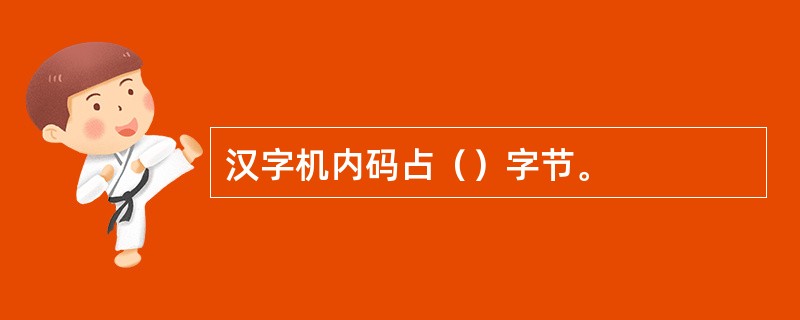 汉字机内码占（）字节。